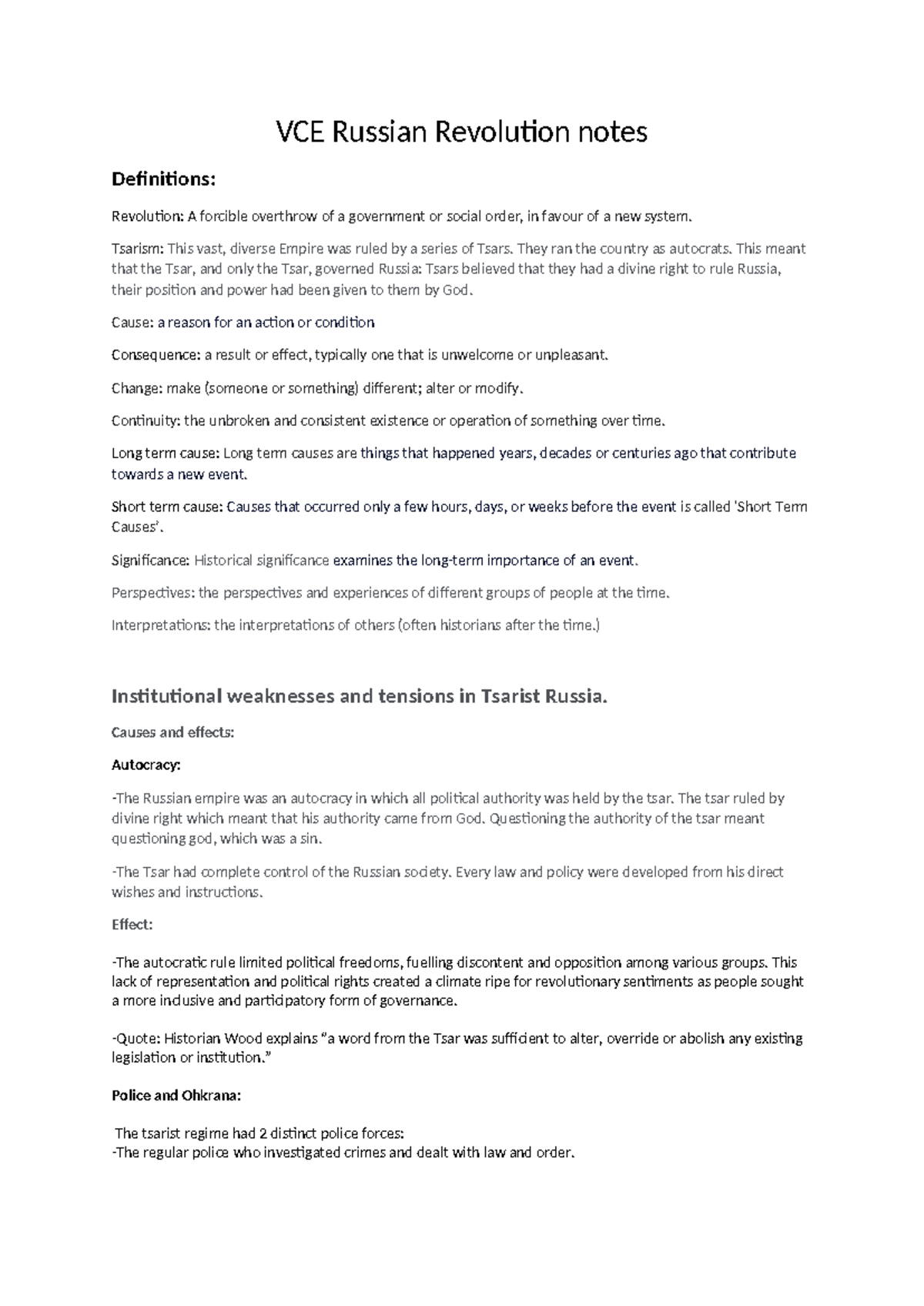 VCE Russian Revolution notes

Definitions:

Revolution: A forcible overthrow of a government or social order, in favour of a new system.

Tsarism: This vast, diverse Empire was ruled by a series of Tsars. They ran the country as autocrats. This meant that the Tsar, and only the Tsar, governed Russia: Tsars believed that they had a divine right to rule Russia, their position and power had been given to them by God.

Cause: a reason for an action or condition

Consequence: a result or effect, typically one that is unwelcome or unpleasant.

Change: make (someone or something) different; alter or modify.

Continuity: the unbroken and consistent existence or operation of something over time.

Long term cause: Long term causes are things that happened years, decades or centuries ago that contribute towards a new event.

Short term cause: Causes that occurred only a few hours, days, or weeks before the event is called 'Short Term Causes'.

Significance: Historical significance examines the long-term importance of an event.

Perspectives: the perspectives and experiences of different groups of people at the time.

Interpretations: the interpretations of others (often historians after the time.)

Institutional weaknesses and tensions in Tsarist Russia.

Causes and effects:

Autocracy:

-The Russian empire was an autocracy in which all political authority was held by the tsar. The tsar ruled by divine right which meant that his authority came from God. Questioning the authority of the tsar meant questioning god, which was a sin.

-The Tsar had complete control of the Russian society. Every law and policy were developed from his direct wishes and instructions.

Effect:

-The autocratic rule limited political freedoms, fuelling discontent and opposition among various groups. This lack of representation and political rights created a climate ripe for revolutionary sentiments as people sought a more inclusive and participatory form of governance.

-Quote: Historian Wood explains "a word from the Tsar was sufficient to alter, override or abolish any existing legislation or institution."

Police and Ohkrana:

The tsarist regime had 2 distinct police forces:
-The regular police who investigated crimes and dealt with law and order.